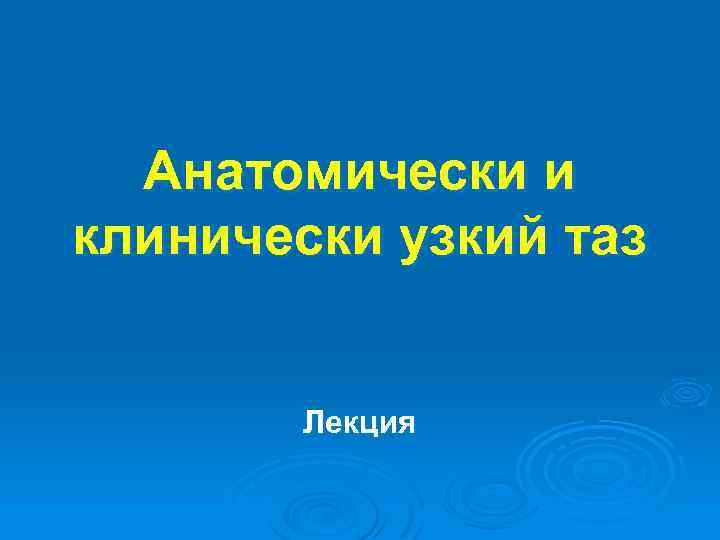 Анатомически и клинически узкий таз

Лекция